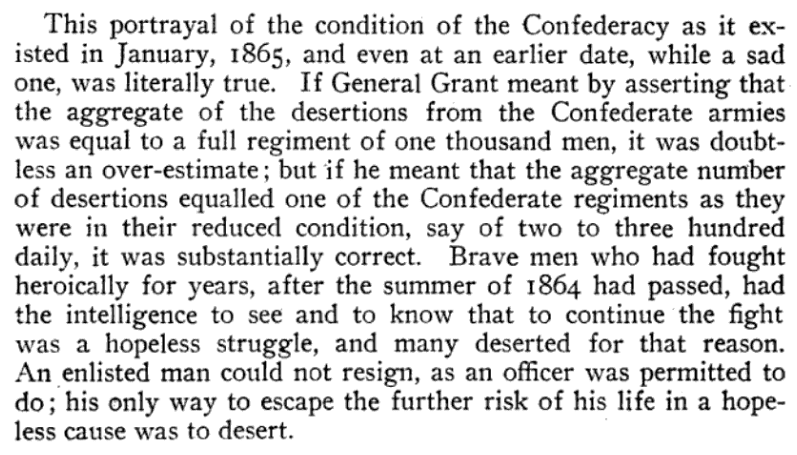 This portrayal of the condition of the Confederacy as it existed in January, 1865, and even at an earlier date, while a sad one, was literally true. If General Grant meant by asserting that the aggregate of the desertions from the Confederate armies was equal to a full regiment of one thousand men, it was doubtless an over-estimate; but if he meant that the aggregate number of desertions equalled one of the Confederate regiments as they were in their reduced condition, say of two to three hundred daily, it was substantially correct. Brave men who had fought heroically for years, after the summer of 1864 had passed, had the intelligence to see and to know that to continue the fight was a hopeless struggle, and many deserted for that reason. An enlisted man could not resign, as an officer was permitted to do; his only way to escape the further risk of his life in a hopeless cause was to desert.